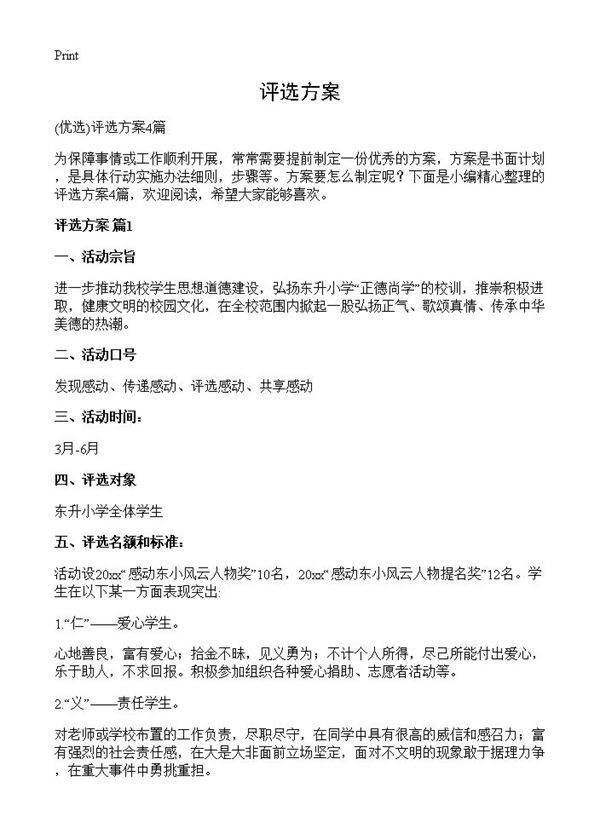 Print

评选方案

(优选)评选方案4篇

为保障事情或工作顺利开展，常常需要提前制定一份优秀的方案，方案是书面计划，是具体行动实施办法细则，步骤等。方案要怎么制定呢？下面是小编精心整理的评选方案4篇，欢迎阅读，希望大家能够喜欢。

评选方案 篇1

一、活动宗旨

进一步推动我校学生思想道德建设，弘扬东升小学“正德尚学”的校训，推崇积极进取，健康文明的校园文化，在全校范围内掀起一股弘扬正气、歌颂真情、传承中华美德的热潮。

二、活动口号

发现感动、传递感动、评选感动、共享感动

三、活动时间：

3月-6月

四、评选对象

东升小学全体学生

五、评选名额和标准：

活动设20xx“感动东小风云人物奖”10名，20xx“感动东小风云人物提名奖”12名。学生在以下某一方面表现突出:

1.“仁”——爱心学生。

心地善良，富有爱心；拾金不昧，见义勇为；不计个人所得，尽己所能付出爱心，乐于助人，不求回报。积极参加组织各种爱心捐助、志愿者活动等。

2.“义”——责任学生。

对老师或学校布置的工作负责，尽职尽守，在同学中具有很高的威信和感召力；富有强烈的社会责任感，在大是大非面前立场坚定，面对不文明的现象敢于据理力争，在重大事件中勇挑重担。